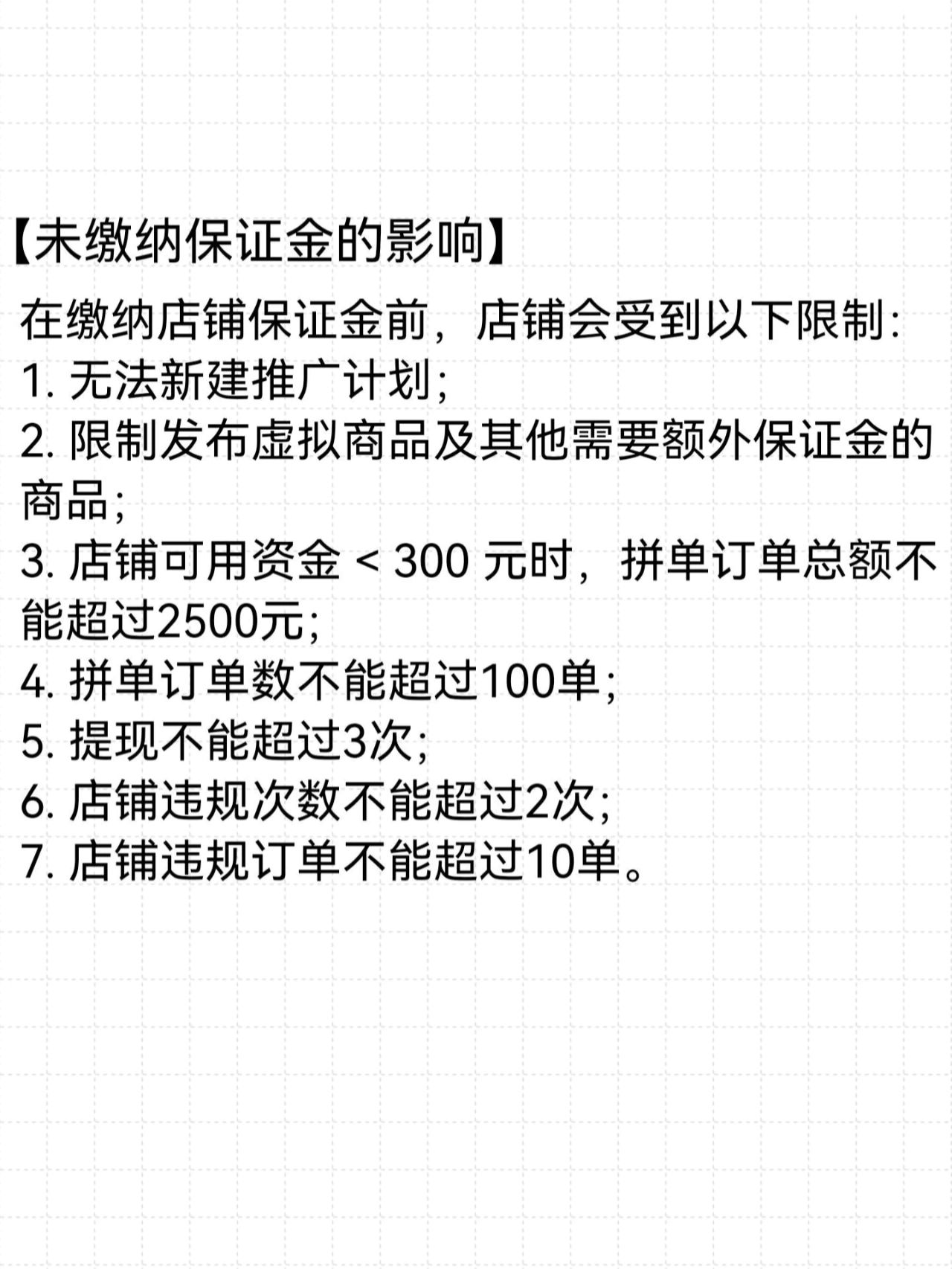 【未缴纳保证金的影响】

在缴纳店铺保证金前，店铺会受到以下限制:
1. 无法新建推广计划;
2. 限制发布虚拟商品及其他需要额外保证金的商品;
3. 店铺可用资金 < 300 元时，拼单订单总额不能超过2500元;
4. 拼单订单数不能超过100单;
5. 提现不能超过3次;
6. 店铺违规次数不能超过2次;
7. 店铺违规订单不能超过10单。